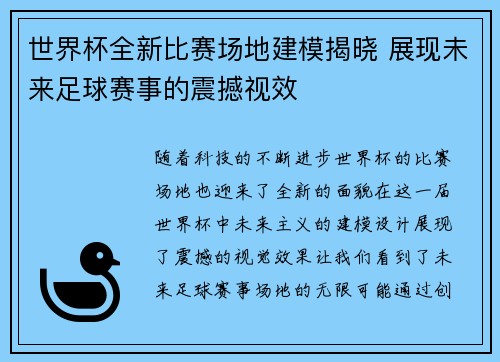 世界杯全新比赛场地建模揭晓 展现未来足球赛事的震撼视效

随着科技的不断进步世界杯的比赛场地也迎来了全新的面貌在这一届世界杯中未来主义的建模设计展现了震撼的视觉效果让我们看到了未来足球赛事场地的无限可能通过创